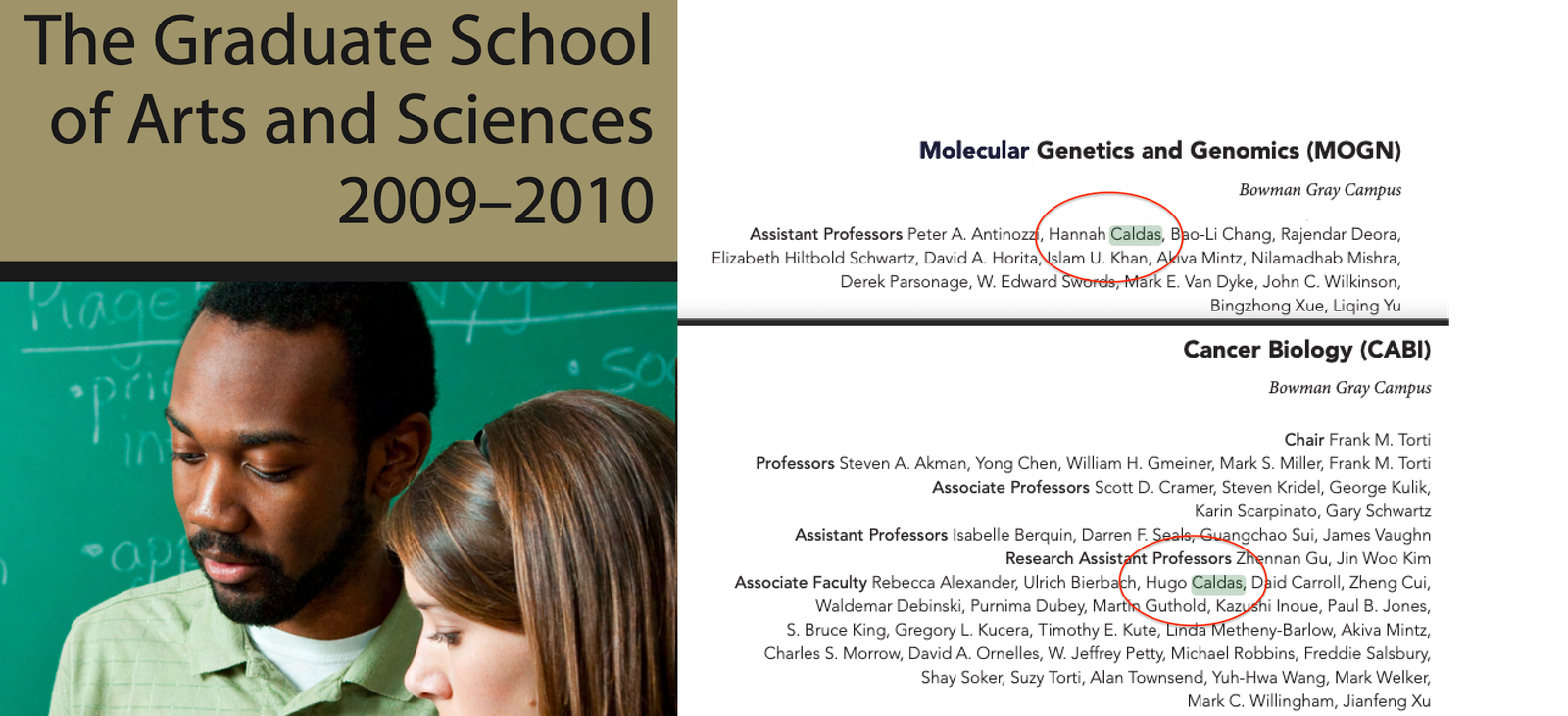 The Graduate School of Arts and Sciences 2009–2010

Molecular Genetics and Genomics (MOGN)

Bowman Gray Campus

Assistant Professors Peter A. Antinozzi, Hannah Caldas, Bao-Li Chang, Rajendar Deora, Elizabeth Hiltbold Schwartz, David A. Horita, Islam U. Khan, Akiva Mintz, Nilamadhab Mishra, Derek Parsonage, W. Edward Swords, Mark E. Van Dyke, John C. Wilkinson, Bingzhong Xue, Liqing Yu

Cancer Biology (CABI)

Bowman Gray Campus

Chair Frank M. Torti
Professors Steven A. Akman, Yong Chen, William H. Gmeiner, Mark S. Miller, Frank M. Torti
Associate Professors Scott D. Cramer, Steven Kridel, George Kulik, Karin Scarpinato, Gary Schwartz
Assistant Professors Isabelle Berquin, Darren F. Seals, Guangchao Sui, James Vaughn
Research Assistant Professors Zhennan Gu, Jin Woo Kim
Associate Faculty Rebecca Alexander, Ulrich Bierbach, Hugo Caldas, Daid Carroll, Zheng Cui, Waldemar Debinski, Purnima Dubey, Martin Guthold, Kazushi Inoue, Paul B. Jones, S. Bruce King, Gregory L. Kucera, Timothy E. Kute, Linda Metheny-Barlow, Akiva Mintz, Charles S. Morrow, David A. Ornelles, W. Jeffrey Petty, Michael Robbins, Freddie Salsbury, Shay Soker, Suzy Torti, Alan Townsend, Yuh-Hwa Wang, Mark Welker, Mark C. Willingham, Jianfeng Xu